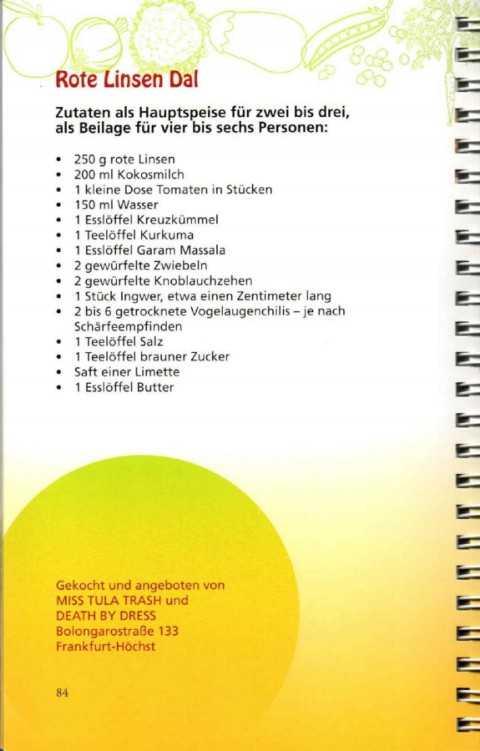 Rote Linsen Dal

Zutaten als Hauptspeise für zwei bis drei, als Beilage für vier bis sechs Personen:

• 250 g rote Linsen
• 200 ml Kokosmilch
• 1 kleine Dose Tomaten in Stücken
• 150 ml Wasser
• 1 Esslöffel Kreuzkümmel
• 1 Teelöffel Kurkuma
• 1 Esslöffel Garam Massala
• 2 gewürfelte Zwiebeln
• 2 gewürfelte Knoblauchzehen
• 1 Stück Ingwer, etwa einen Zentimeter lang
• 2 bis 6 getrocknete Vogelaugenchilis – je nach Schärfeempfinden
• 1 Teelöffel Salz
• 1 Teelöffel brauner Zucker
• Saft einer Limette
• 1 Esslöffel Butter

Gekocht und angeboten von
MISS TULA TRASH und
DEATH BY DRESS
Bolongarostraße 133
Frankfurt-Höchst

84